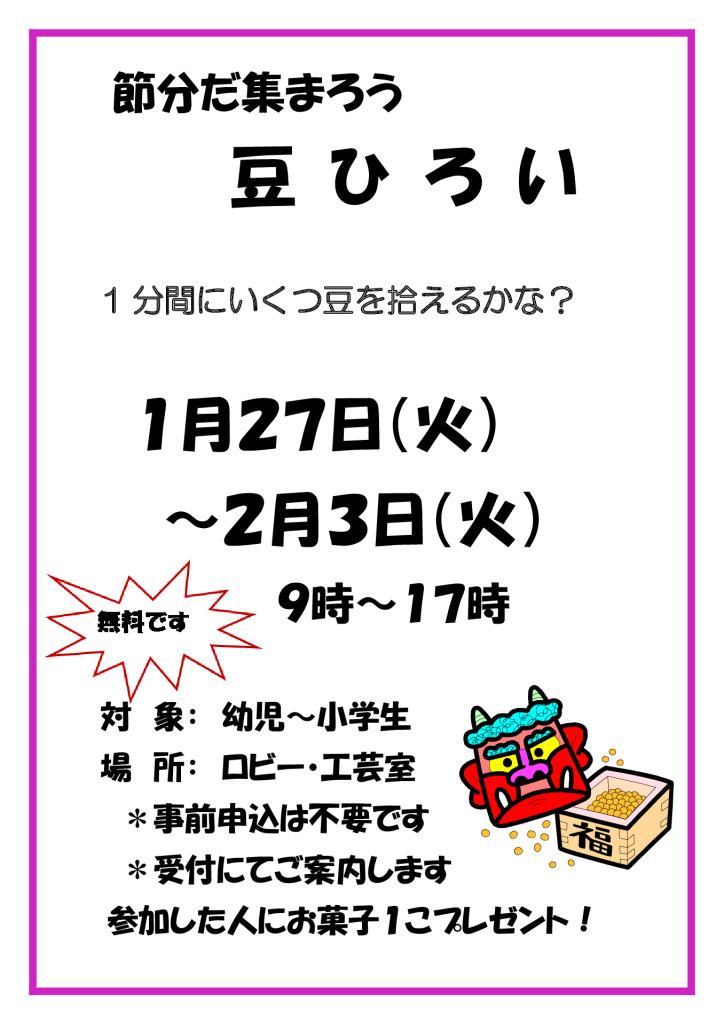 節分だ集まろう

豆ひろい

１分間にいくつ豆を拾えるかな？

1月27日(火)
～2月3日(火)

無料です

9時～17時

対　象：幼児～小学生
場　所：ロビー・工芸室
＊事前申込は不要です
＊受付にてご案内します
参加した人にお菓子1こプレゼント！

福